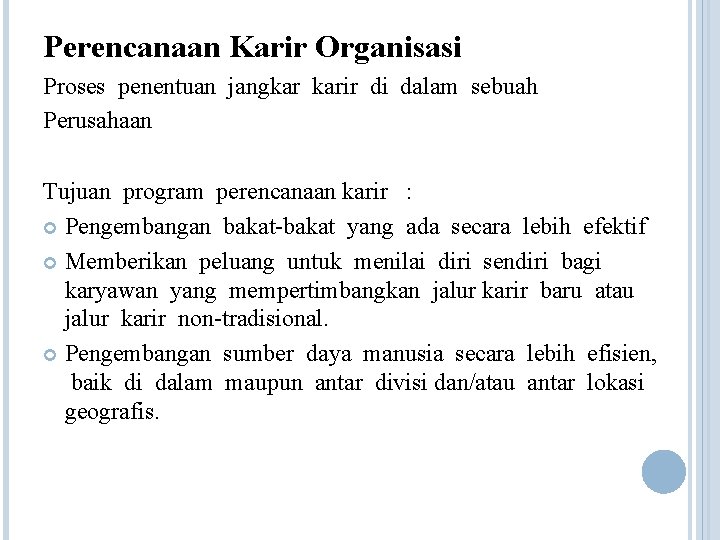 Perencanaan Karir Organisasi

Proses penentuan jangkar karir di dalam sebuah Perusahaan

Tujuan program perencanaan karir :

Pengembangan bakat-bakat yang ada secara lebih efektif

Memberikan peluang untuk menilai diri sendiri bagi karyawan yang mempertimbangkan jalur karir baru atau jalur karir non-tradisional.

Pengembangan sumber daya manusia secara lebih efisien, baik di dalam maupun antar divisi dan/atau antar lokasi geografis.